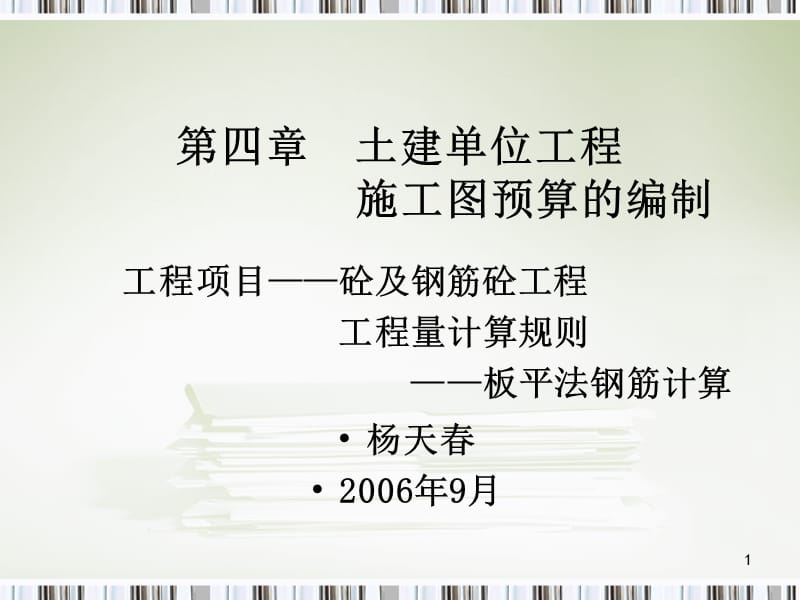 第四章　土建单位工程
施工图预算的编制

工程项目——砼及钢筋砼工程
工程量计算规则
——板平法钢筋计算

• 杨天春
• 2006年9月

1